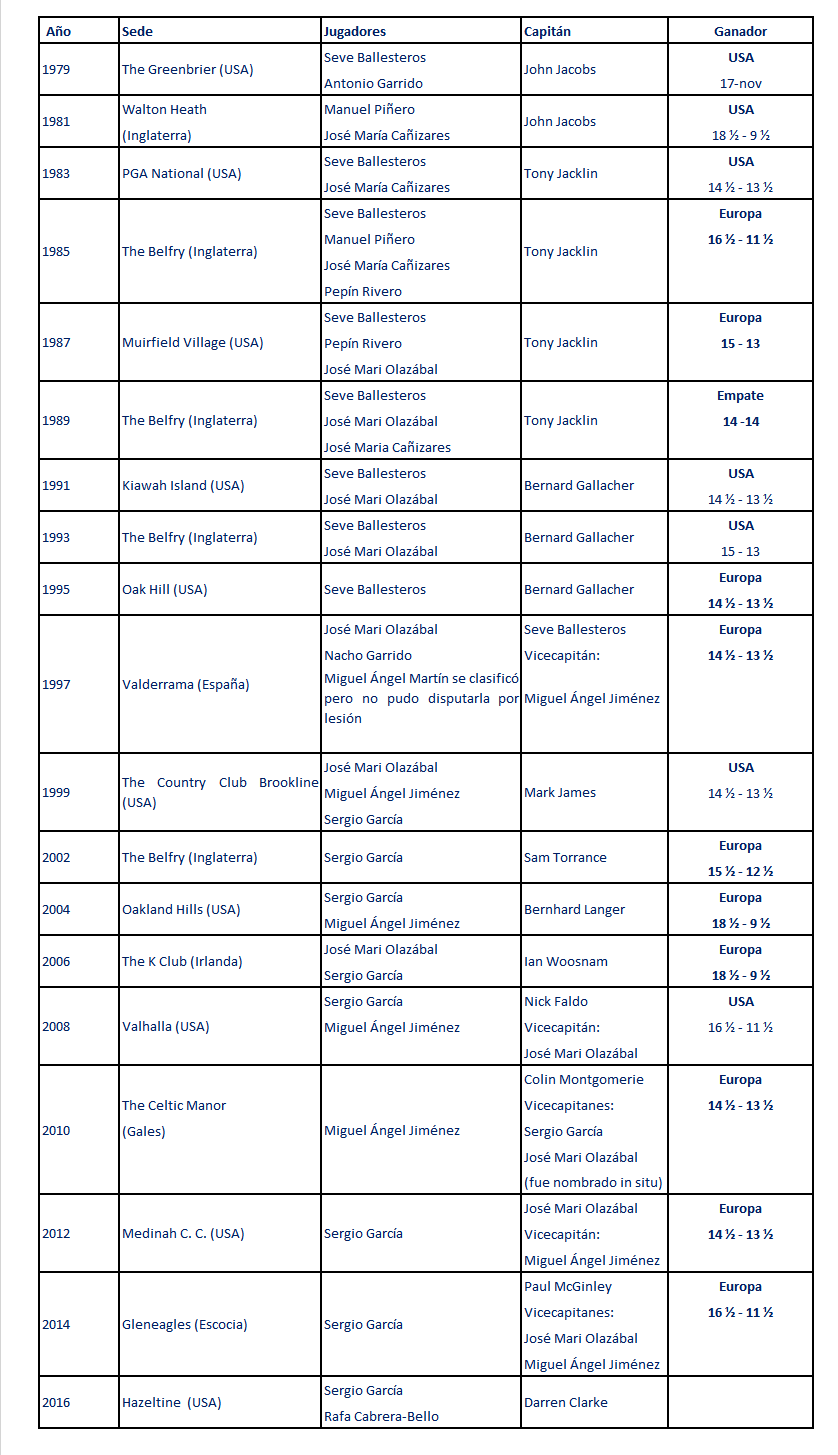 | Año | Sede | Jugadores | Capitán | Ganador |
|---|---|---|---|---|
| 1979 | The Greenbrier (USA) | Seve Ballesteros Antonio Garrido | John Jacobs | USA 17-nov |
| 1981 | Walton Heath (Inglaterra) | Manuel Piñero José María Cañizares | John Jacobs | USA 18 ½ - 9 ½ |
| 1983 | PGA National (USA) | Seve Ballesteros José María Cañizares | Tony Jacklin | USA 14 ½ - 13 ½ |
| 1985 | The Belfry (Inglaterra) | Seve Ballesteros Manuel Piñero José María Cañizares Pepín Rivero | Tony Jacklin | Europa 16 ½ - 11 ½ |
| 1987 | Muirfield Village (USA) | Seve Ballesteros Pepín Rivero José Mari Olazábal | Tony Jacklin | Europa 15 - 13 |
| 1989 | The Belfry (Inglaterra) | Seve Ballesteros José Mari Olazábal José Maria Cañizares | Tony Jacklin | Empate 14 -14 |
| 1991 | Kiawah Island (USA) | Seve Ballesteros José Mari Olazábal | Bernard Gallacher | USA 14 ½ - 13 ½ |
| 1993 | The Belfry (Inglaterra) | Seve Ballesteros José Mari Olazábal | Bernard Gallacher | USA 15 - 13 |
| 1995 | Oak Hill (USA) | Seve Ballesteros | Bernard Gallacher | Europa 14 ½ - 13 ½ |
| 1997 | Valderrama (España) | José Mari Olazábal Nacho Garrido Miguel Ángel Martín se clasificó pero no pudo disputarla por lesión | Seve Ballesteros Vicecapitán: Miguel Ángel Jiménez | Europa 14 ½ - 13 ½ |
| 1999 | The Country Club Brookline (USA) | José Mari Olazábal Miguel Ángel Jiménez Sergio García | Mark James | USA 14 ½ - 13 ½ |
| 2002 | The Belfry (Inglaterra) | Sergio García | Sam Torrance | Europa 15 ½ - 12 ½ |
| 2004 | Oakland Hills (USA) | Sergio García Miguel Ángel Jiménez | Bernhard Langer | Europa 18 ½ - 9 ½ |
| 2006 | The K Club (Irlanda) | José Mari Olazábal Sergio García | Ian Woosnam | Europa 18 ½ - 9 ½ |
| 2008 | Valhalla (USA) | Sergio García Miguel Ángel Jiménez | Nick Faldo Vicecapitán: José Mari Olazábal | USA 16 ½ - 11 ½ |
| 2010 | The Celtic Manor (Gales) | Miguel Ángel Jiménez | Colin Montgomerie Vicecapitanes: Sergio García José Mari Olazábal (fue nombrado in situ) | Europa 14 ½ - 13 ½ |
| 2012 | Medinah C. C. (USA) | Sergio García | José Mari Olazábal Vicecapitán: Miguel Ángel Jiménez | Europa 14 ½ - 13 ½ |
| 2014 | Gleneagles (Escocia) | Sergio García | Paul McGinley Vicecapitanes: José Mari Olazábal Miguel Ángel Jiménez | Europa 16 ½ - 11 ½ |
| 2016 | Hazeltine (USA) | Sergio García Rafa Cabrera-Bello | Darren Clarke | |